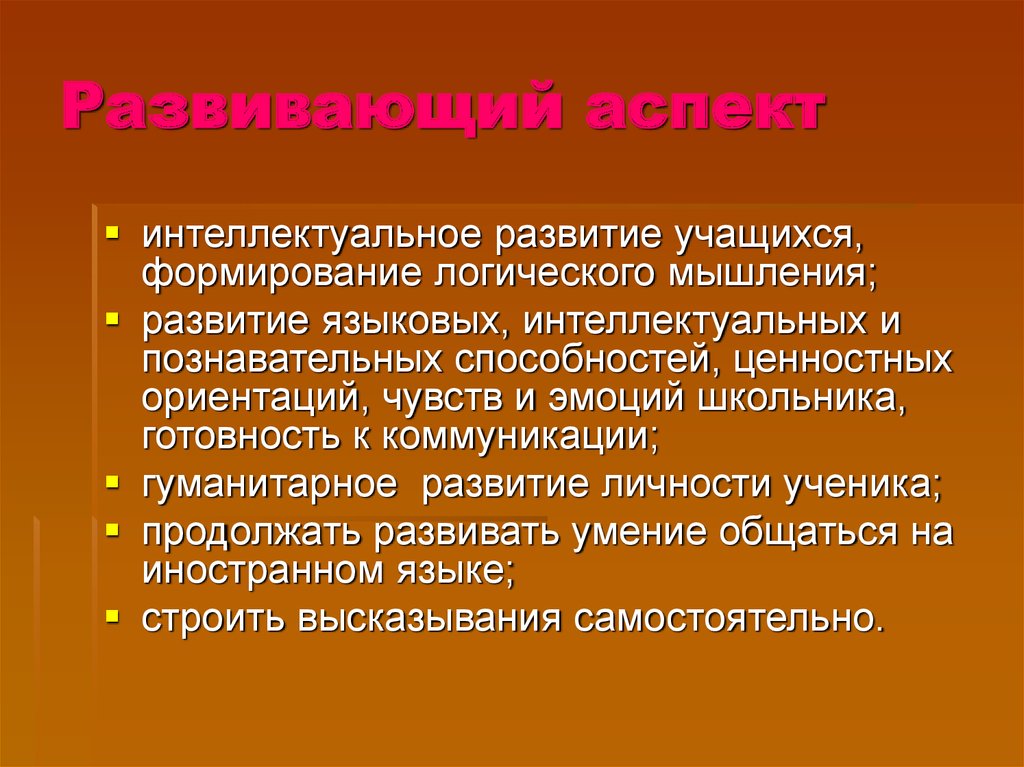 Развивающий аспект

▪ интеллектуальное развитие учащихся, формирование логического мышления;
▪ развитие языковых, интеллектуальных и познавательных способностей, ценностных ориентаций, чувств и эмоций школьника, готовность к коммуникации;
▪ гуманитарное развитие личности ученика;
▪ продолжать развивать умение общаться на иностранном языке;
▪ строить высказывания самостоятельно.